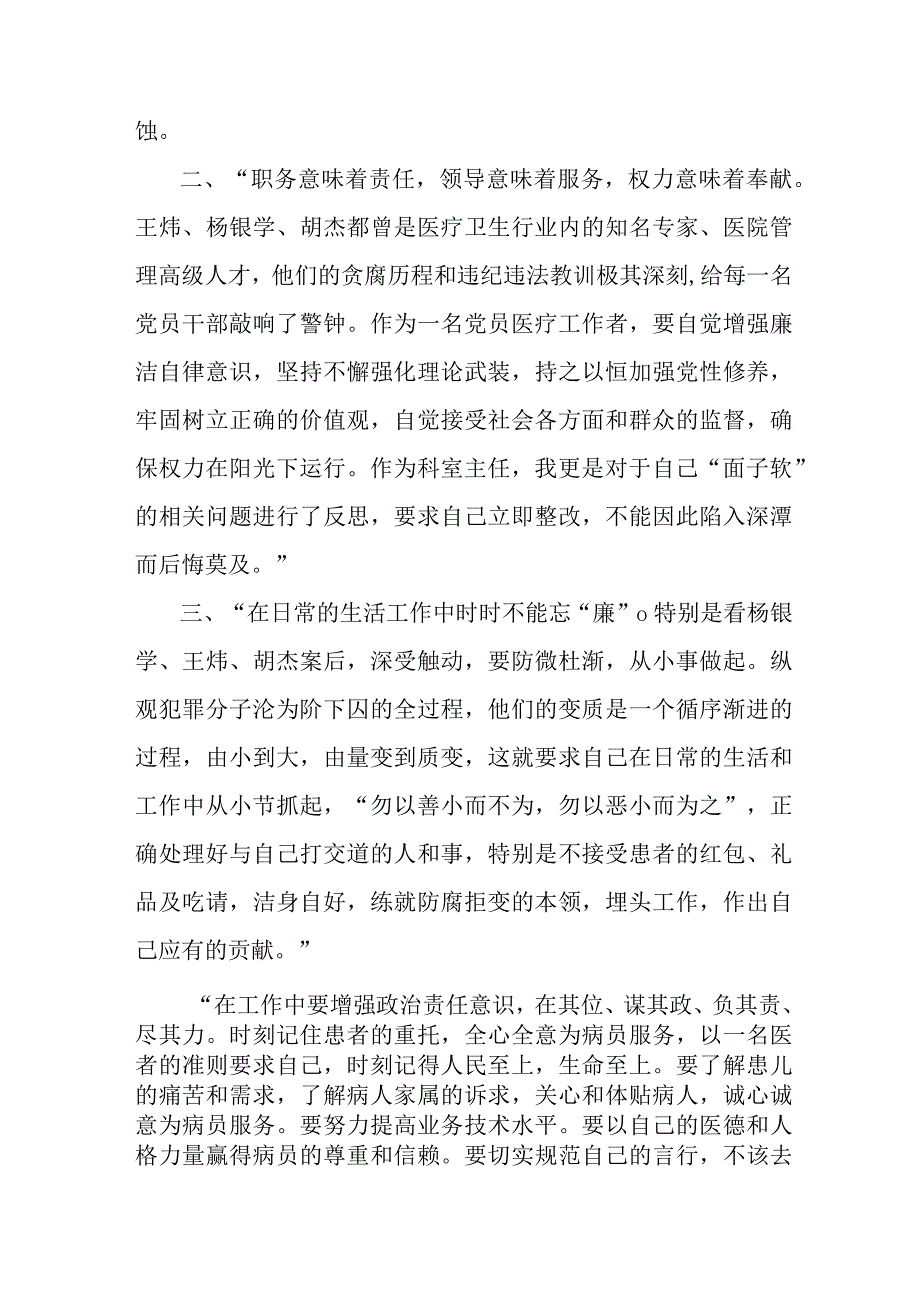 蚀。

二、“职务意味着责任，领导意味着服务，权力意味着奉献。王炜、杨银学、胡杰都曾是医疗卫生行业内的知名专家、医院管理高级人才，他们的贪腐历程和违纪违法教训极其深刻，给每一名党员干部敲响了警钟。作为一名党员医疗工作者，要自觉增强廉洁自律意识，坚持不懈强化理论武装，持之以恒加强党性修养，牢固树立正确的价值观，自觉接受社会各方面和群众的监督，确保权力在阳光下运行。作为科室主任，我更是对于自己“面子软”的相关问题进行了反思，要求自己立即整改，不能因此陷入深潭而后悔莫及。”

三、“在日常的生活工作中时时不能忘“廉”o特别是看杨银学、王炜、胡杰案后，深受触动，要防微杜渐，从小事做起。纵观犯罪分子沦为阶下囚的全过程，他们的变质是一个循序渐进的过程，由小到大，由量变到质变，这就要求自己在日常的生活和工作中从小节抓起，“勿以善小而不为，勿以恶小而为之”，正确处理好与自己打交道的人和事，特别是不接受患者的红包、礼品及吃请，洁身自好，练就防腐拒变的本领，埋头工作，作出自己应有的贡献。”

“在工作中要增强政治责任意识，在其位、谋其政、负其责、尽其力。时刻记住患者的重托，全心全意为病员服务，以一名医者的准则要求自己，时刻记得人民至上，生命至上。要了解患儿的痛苦和需求，了解病人家属的诉求，关心和体贴病人，诚心诚意为病员服务。要努力提高业务技术水平。要以自己的医德和人格力量赢得病员的尊重和信赖。要切实规范自己的言行，不该去